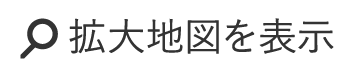 拡大地図を表示